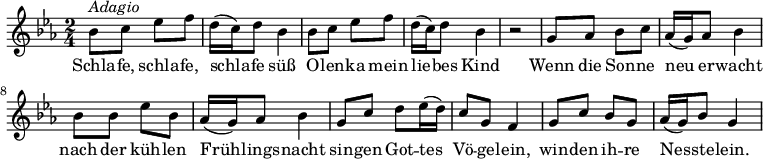 Adagio

Schlafe, schlafe, schlafe süß Olenka mein liebes Kind Wenn die Sonne neu erwacht

8

nach der kühlen Frühlingsnacht singen Got-tes Vö-gelein, winden ih-re Nesstelein.